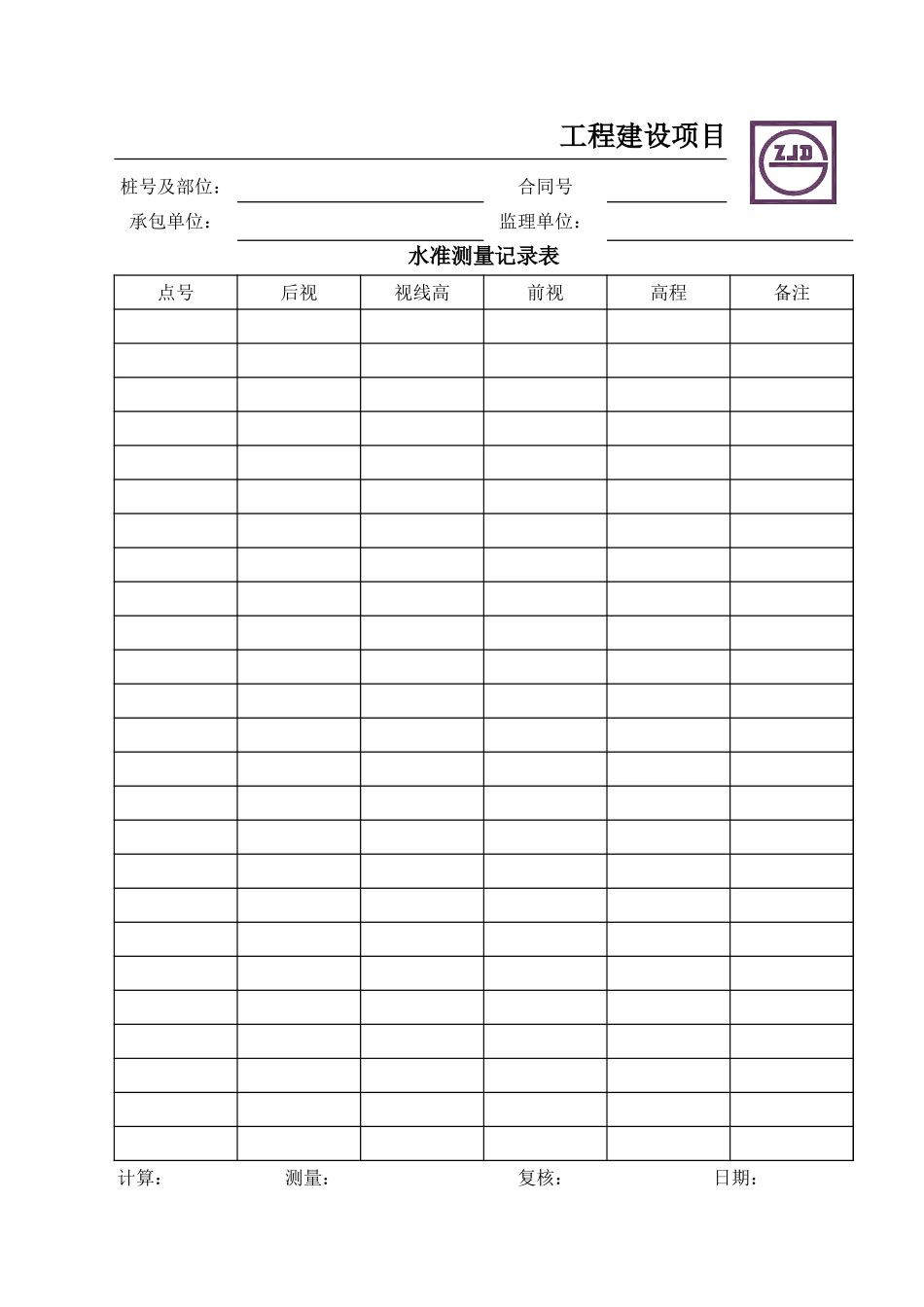 工程建设项目

ZJD

桩号及部位：　　　　合同号

承包单位：　　　　监理单位：

水准测量记录表

| 点号 | 后视 | 视线高 | 前视 | 高程 | 备注 |
|---|---|---|---|---|---|
| | | | | | |
| | | | | | |
| | | | | | |
| | | | | | |
| | | | | | |
| | | | | | |
| | | | | | |
| | | | | | |
| | | | | | |
| | | | | | |
| | | | | | |
| | | | | | |
| | | | | | |
| | | | | | |
| | | | | | |
| | | | | | |
| | | | | | |
| | | | | | |
| | | | | | |
| | | | | | |
| | | | | | |
| | | | | | |
| | | | | | |
| | | | | | |
| | | | | | |

计算：　　测量：　　复核：　　日期：